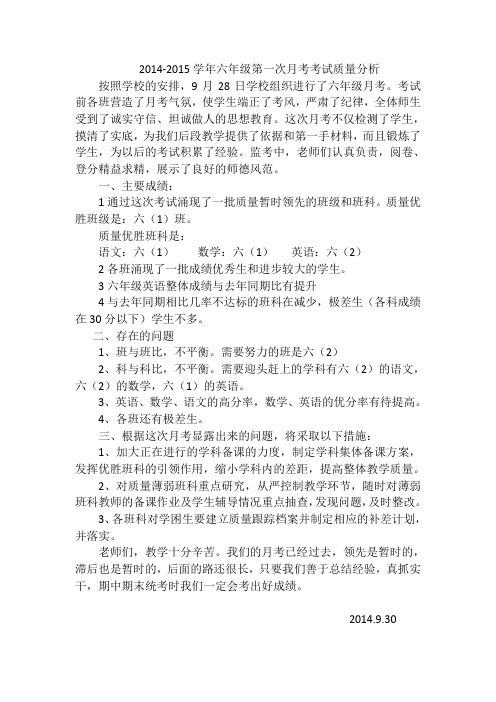 2014-2015 学年六年级第一次月考考试质量分析

按照学校的安排，9 月 28 日学校组织进行了六年级月考。考试前各班营造了月考气氛，使学生端正了考风，严肃了纪律，全体师生受到了诚实守信、坦诚做人的思想教育。这次月考不仅检测了学生，摸清了实底，为我们后段教学提供了依据和第一手材料，而且锻炼了学生，为以后的考试积累了经验。监考中，老师们认真负责，阅卷、登分精益求精，展示了良好的师德风范。

一、主要成绩：

1 通过这次考试涌现了一批质量暂时领先的班级和班科。质量优胜班级是：六（1）班。

质量优胜班科是：

语文：六（1）　　数学：六（1）　　英语：六（2）

2 各班涌现了一批成绩优秀生和进步较大的学生。

3 六年级英语整体成绩与去年同期比有提升

4 与去年同期相比几率不达标的班科在减少，极差生（各科成绩在 30 分以下）学生不多。

二、存在的问题

1、班与班比，不平衡。需要努力的班是六（2）

2、科与科比，不平衡。需要迎头赶上的学科有六（2）的语文，六（2）的数学，六（1）的英语。

3、英语、数学、语文的高分率，数学、英语的优分率有待提高。

4、各班还有极差生。

三、根据这次月考显露出来的问题，将采取以下措施：

1、加大正在进行的学科备课的力度，制定学科集体备课方案，发挥优胜班科的引领作用，缩小学科内的差距，提高整体教学质量。

2、对质量薄弱班科重点研究，从严控制教学环节，随时对薄弱班科教师的备课作业及学生辅导情况重点抽查，发现问题，及时整改。

3、各班科对学困生要建立质量跟踪档案并制定相应的补差计划，并落实。

老师们，教学十分辛苦。我们的月考已经过去，领先是暂时的，滞后也是暂时的，后面的路还很长，只要我们善于总结经验，真抓实干，期中期末统考时我们一定会考出好成绩。

2014.9.30